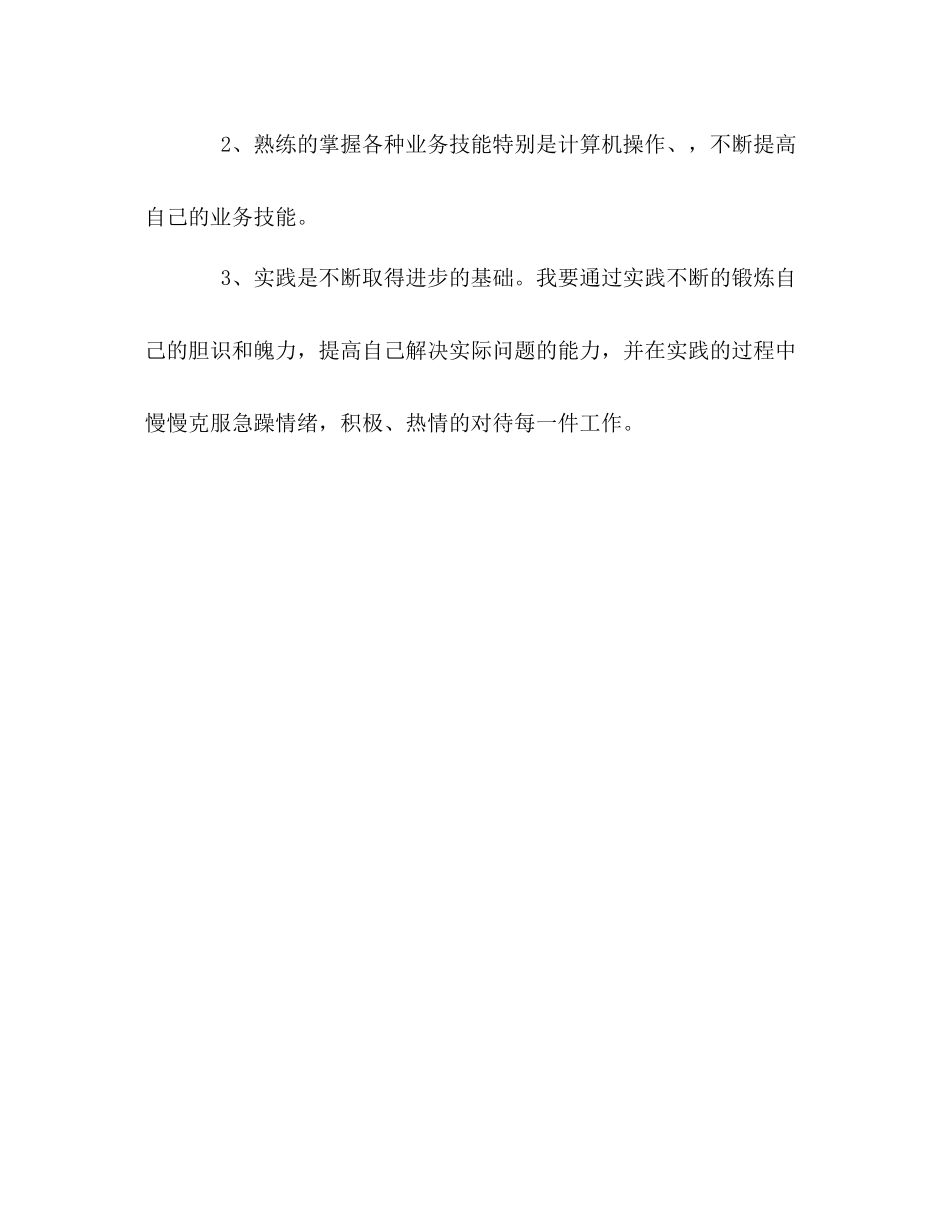 2、熟练的掌握各种业务技能特别是计算机操作、，不断提高自己的业务技能。

3、实践是不断取得进步的基础。我要通过实践不断的锻炼自己的胆识和魄力，提高自己解决实际问题的能力，并在实践的过程中慢慢克服急躁情绪，积极、热情的对待每一件工作。